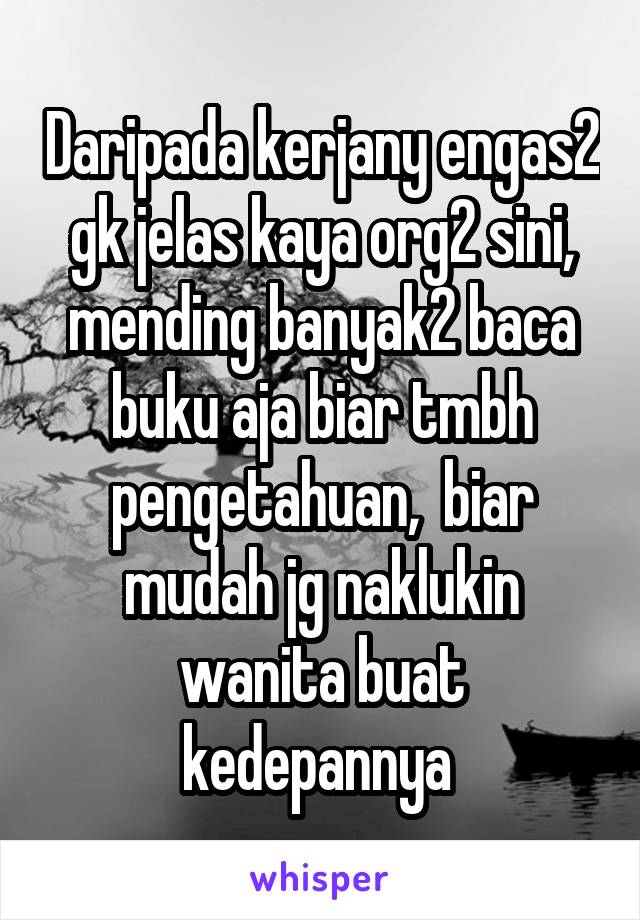 Daripada kerjany engas2 gk jelas kaya org2 sini, mending banyak2 baca buku aja biar tmbh pengetahuan,  biar mudah jg naklukin wanita buat kedepannya

whisper